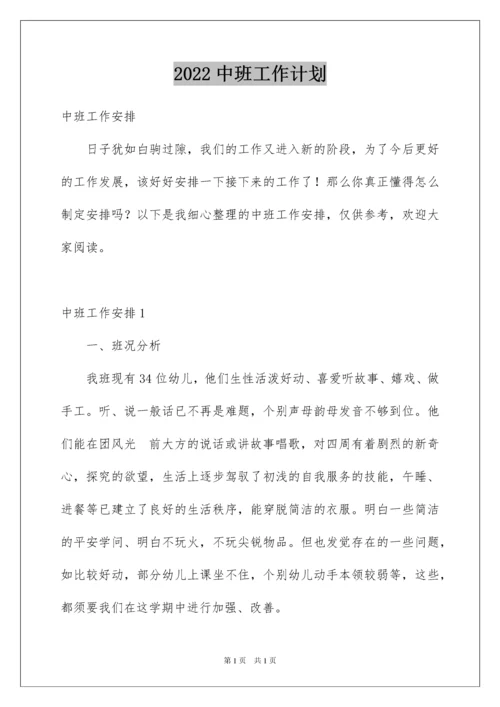 2022 中班工作计划

中班工作安排

日子犹如白驹过隙，我们的工作又进入新的阶段，为了今后更好的工作发展，该好好安排一下接下来的工作了！那么你真正懂得怎么制定安排吗？以下是我细心整理的中班工作安排，仅供参考，欢迎大家阅读。

中班工作安排 1

一、班况分析

我班现有 34 位幼儿，他们生性活泼好动、喜爱听故事、嬉戏、做手工。听、说一般话已不再是难题，个别声母韵母发音不够到位。他们能在团风光　前大方的说话或讲故事唱歌，对四周有着剧烈的新奇心，探究的欲望，生活上逐步驾驭了初浅的自我服务的技能，午睡、进餐等已建立了良好的生活秩序，能穿脱简洁的衣服。明白一些简洁的平安学问、明白不玩火，不玩尖锐物品。但也发觉存在的一些问题，如比较好动，部分幼儿上课坐不住，个别幼儿动手本领较弱等，这些，都须要我们在这学期中进行加强、改善。

第 1 页　共 1 页